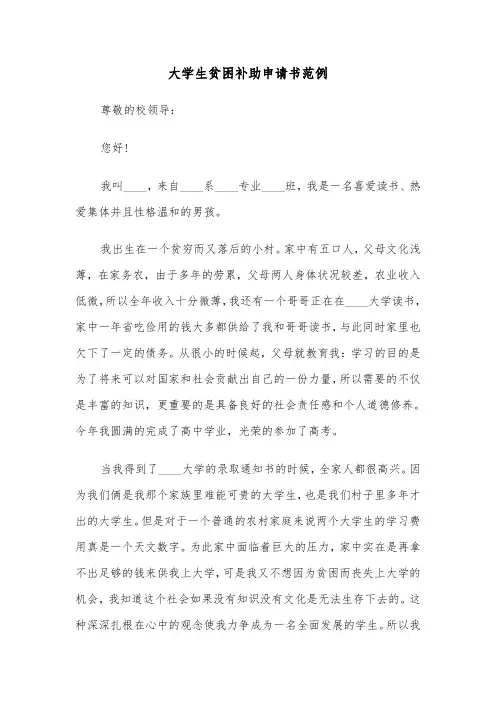 大学生贫困补助申请书范例

尊敬的校领导：

您好！

我叫____，来自____系____专业____班，我是一名喜爱读书、热爱集体并且性格温和的男孩。

我出生在一个贫穷而又落后的小村。家中有五口人，父母文化浅薄，在家务农，由于多年的劳累，父母两人身体状况较差，农业收入低微，所以全年收入十分微薄，我还有一个哥哥正在在____大学读书，家中一年省吃俭用的钱大多都供给了我和哥哥读书，与此同时家里也欠下了一定的债务。从很小的时候起，父母就教育我：学习的目的是为了将来可以对国家和社会贡献出自己的一份力量，所以需要的不仅是丰富的知识，更重要的是具备良好的社会责任感和个人道德修养。今年我圆满的完成了高中学业，光荣的参加了高考。

当我得到了____大学的录取通知书的时候，全家人都很高兴。因为我们俩是我那个家族里难能可贵的大学生，也是我们村子里多年才出的大学生。但是对于一个普通的农村家庭来说两个大学生的学习费用真是一个天文数字。为此家中面临着巨大的压力，家中实在是再拿不出足够的钱来供我上大学，可是我又不想因为贫困而丧失上大学的机会，我知道这个社会如果没有知识没有文化是无法生存下去的。这种深深扎根在心中的观念使我力争成为一名全面发展的学生。所以我